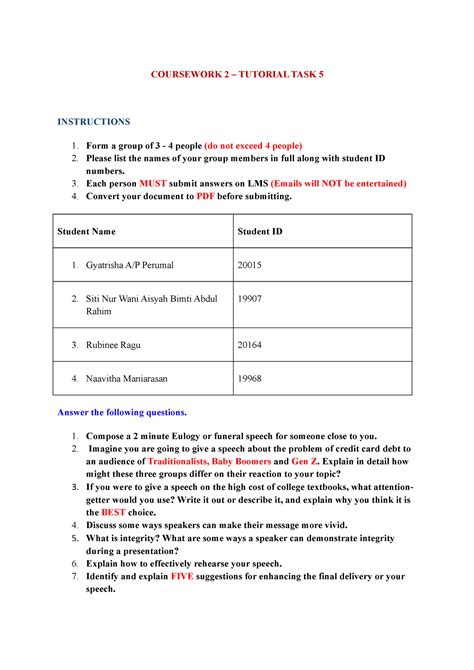 COURSEWORK 2 – TUTORIAL TASK 5

INSTRUCTIONS

1. Form a group of 3 - 4 people (do not exceed 4 people)
2. Please list the names of your group members in full along with student ID numbers.
3. Each person MUST submit answers on LMS (Emails will NOT be entertained)
4. Convert your document to PDF before submitting.

| Student Name | Student ID |
|---|---|
| 1. Gyatrisha A/P Perumal | 20015 |
| 2. Siti Nur Wani Aisyah Bimti Abdul Rahim | 19907 |
| 3. Rubinee Ragu | 20164 |
| 4. Naavitha Maniarasan | 19968 |

Answer the following questions.

1. Compose a 2 minute Eulogy or funeral speech for someone close to you.
2. Imagine you are going to give a speech about the problem of credit card debt to an audience of Traditionalists, Baby Boomers and Gen Z. Explain in detail how might these three groups differ on their reaction to your topic?
3. If you were to give a speech on the high cost of college textbooks, what attention-getter would you use? Write it out or describe it, and explain why you think it is the BEST choice.
4. Discuss some ways speakers can make their message more vivid.
5. What is integrity? What are some ways a speaker can demonstrate integrity during a presentation?
6. Explain how to effectively rehearse your speech.
7. Identify and explain FIVE suggestions for enhancing the final delivery or your speech.